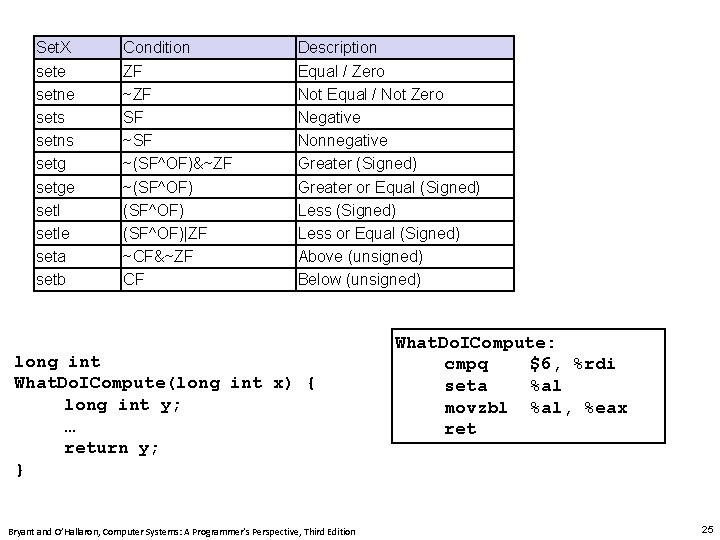 | SetX | Condition | Description |
|---|---|---|
| sete | ZF | Equal / Zero |
| setne | ~ZF | Not Equal / Not Zero |
| sets | SF | Negative |
| setns | ~SF | Nonnegative |
| setg | ~(SF^OF)&~ZF | Greater (Signed) |
| setge | ~(SF^OF) | Greater or Equal (Signed) |
| setl | (SF^OF) | Less (Signed) |
| setle | (SF^OF)\|ZF | Less or Equal (Signed) |
| seta | ~CF&~ZF | Above (unsigned) |
| setb | CF | Below (unsigned) |

long int
WhatDoICompute(long int x) {
    long int y;
    …
    return y;
}

WhatDoICompute:
    cmpq    $6, %rdi
    seta    %al
    movzbl  %al, %eax
    ret

Bryant and O'Hallaron, Computer Systems: A Programmer's Perspective, Third Edition

25